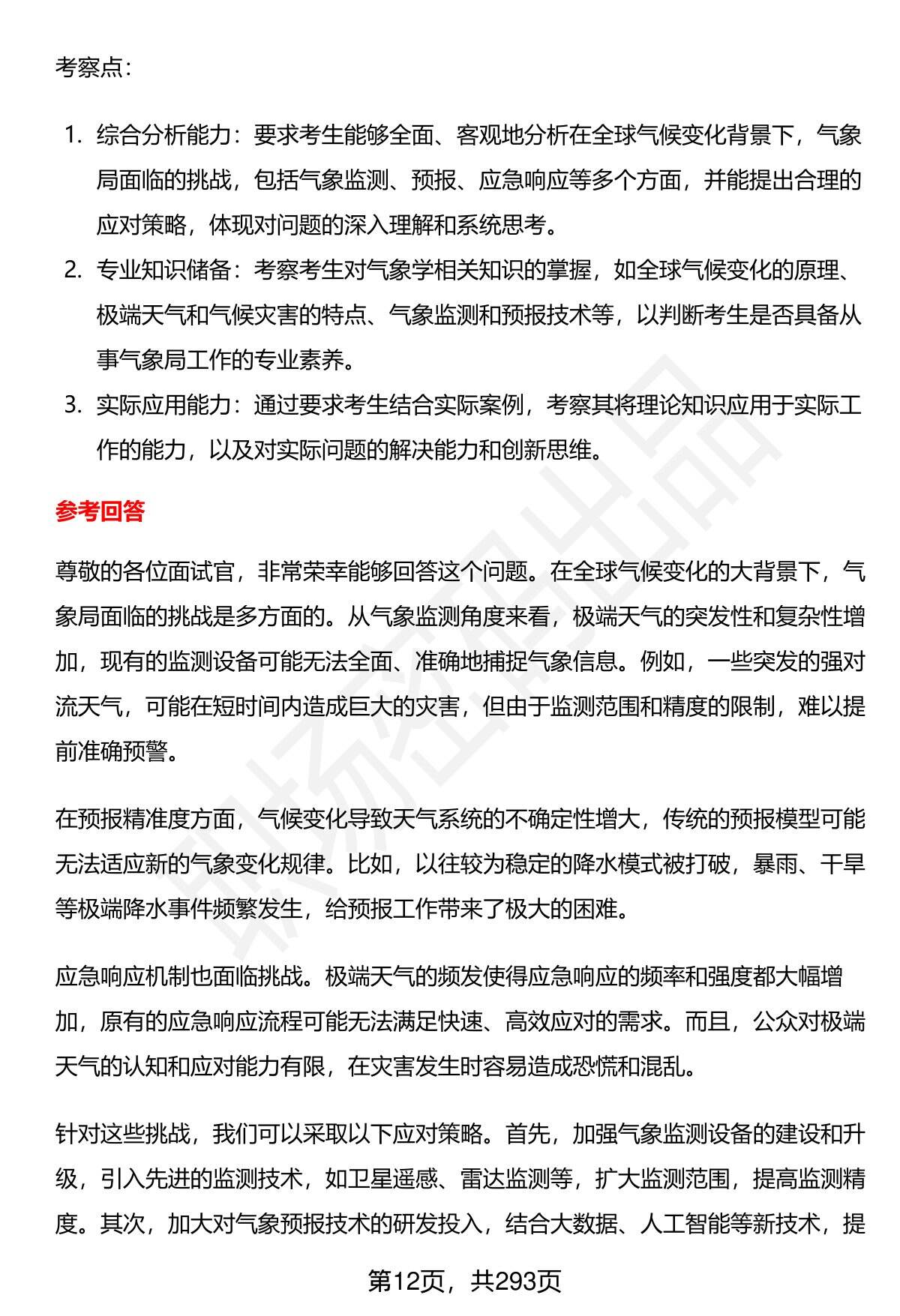 考察点：

1. 综合分析能力：要求考生能够全面、客观地分析在全球气候变化背景下，气象局面临的挑战，包括气象监测、预报、应急响应等多个方面，并能提出合理的应对策略，体现对问题的深入理解和系统思考。
2. 专业知识储备：考察考生对气象学相关知识的掌握，如全球气候变化的原理、极端天气和气候灾害的特点、气象监测和预报技术等，以判断考生是否具备从事气象局工作的专业素养。
3. 实际应用能力：通过要求考生结合实际案例，考察其将理论知识应用于实际工作的能力，以及对实际问题的解决能力和创新思维。

参考回答

尊敬的各位面试官，非常荣幸能够回答这个问题。在全球气候变化的大背景下，气象局面临的挑战是多方面的。从气象监测角度来看，极端天气的突发性和复杂性增加，现有的监测设备可能无法全面、准确地捕捉气象信息。例如，一些突发的强对流天气，可能在短时间内造成巨大的灾害，但由于监测范围和精度的限制，难以提前准确预警。

在预报精准度方面，气候变化导致天气系统的不确定性增大，传统的预报模型可能无法适应新的气象变化规律。比如，以往较为稳定的降水模式被打破，暴雨、干旱等极端降水事件频繁发生，给预报工作带来了极大的困难。

应急响应机制也面临挑战。极端天气的频发使得应急响应的频率和强度都大幅增加，原有的应急响应流程可能无法满足快速、高效应对的需求。而且，公众对极端天气的认知和应对能力有限，在灾害发生时容易造成恐慌和混乱。

针对这些挑战，我们可以采取以下应对策略。首先，加强气象监测设备的建设和升级，引入先进的监测技术，如卫星遥感、雷达监测等，扩大监测范围，提高监测精度。其次，加大对气象预报技术的研发投入，结合大数据、人工智能等新技术，提

第12页，共293页